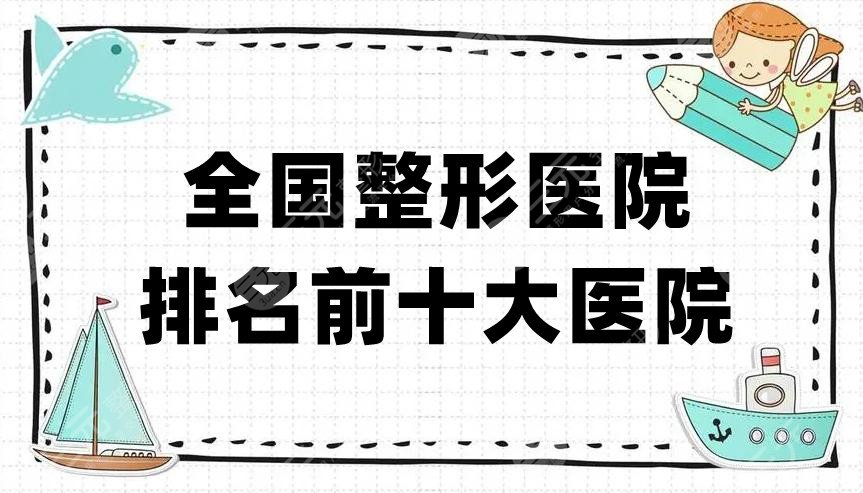 全国整形医院
排名前十大医院